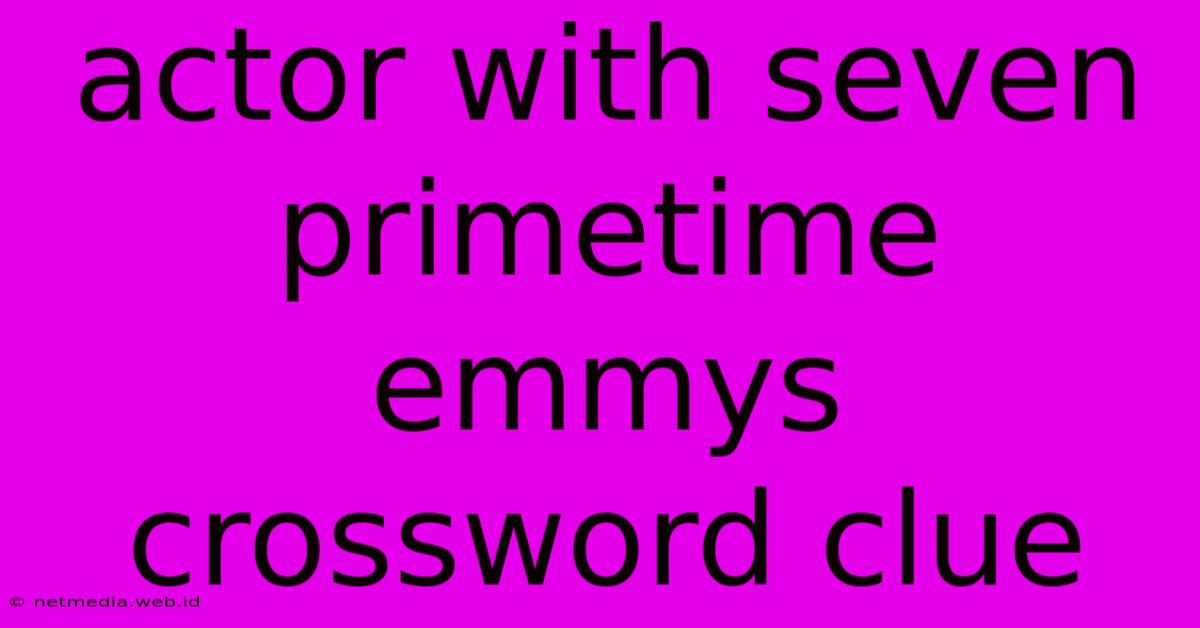 actor with seven primetime emmys crossword clue

© netmedia.web.id